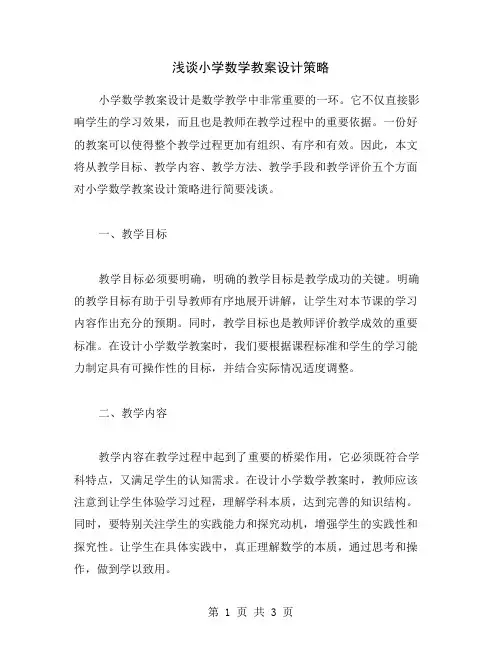 浅谈小学数学教案设计策略

小学数学教案设计是数学教学中非常重要的一环。它不仅直接影响学生的学习效果，而且也是教师在教学过程中的重要依据。一份好的教案可以使得整个教学过程更加有组织、有序和有效。因此，本文将从教学目标、教学内容、教学方法、教学手段和教学评价五个方面对小学数学教案设计策略进行简要浅谈。

一、教学目标

教学目标必须要明确，明确的教学目标是教学成功的关键。明确的教学目标有助于引导教师有序地展开讲解，让学生对本节课的学习内容作出充分的预期。同时，教学目标也是教师评价教学成效的重要标准。在设计小学数学教案时，我们要根据课程标准和学生的学习能力制定具有可操作性的目标，并结合实际情况适度调整。

二、教学内容

教学内容在教学过程中起到了重要的桥梁作用，它必须既符合学科特点，又满足学生的认知需求。在设计小学数学教案时，教师应该注意到让学生体验学习过程，理解学科本质，达到完善的知识结构。同时，要特别关注学生的实践能力和探究动机，增强学生的实践性和探究性。让学生在具体实践中，真正理解数学的本质，通过思考和操作，做到学以致用。

第 1 页 共 3 页